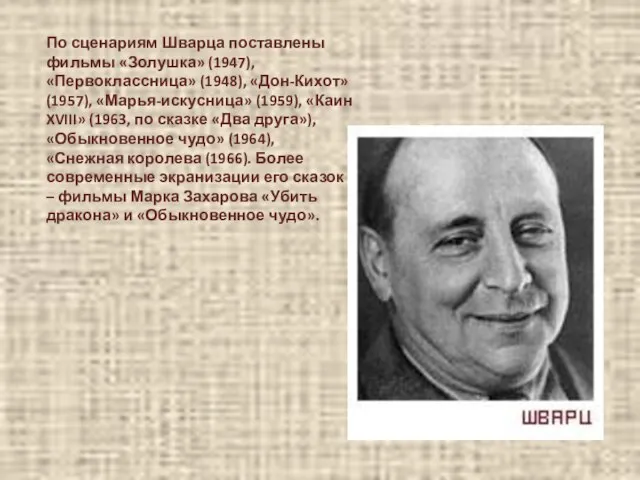 По сценариям Шварца поставлены фильмы «Золушка» (1947), «Первоклассница» (1948), «Дон-Кихот» (1957), «Марья-искусница» (1959), «Каин XVIII» (1963, по сказке «Два друга»), «Обыкновенное чудо» (1964), «Снежная королева (1966). Более современные экранизации его сказок – фильмы Марка Захарова «Убить дракона» и «Обыкновенное чудо».

ШВАРЦ